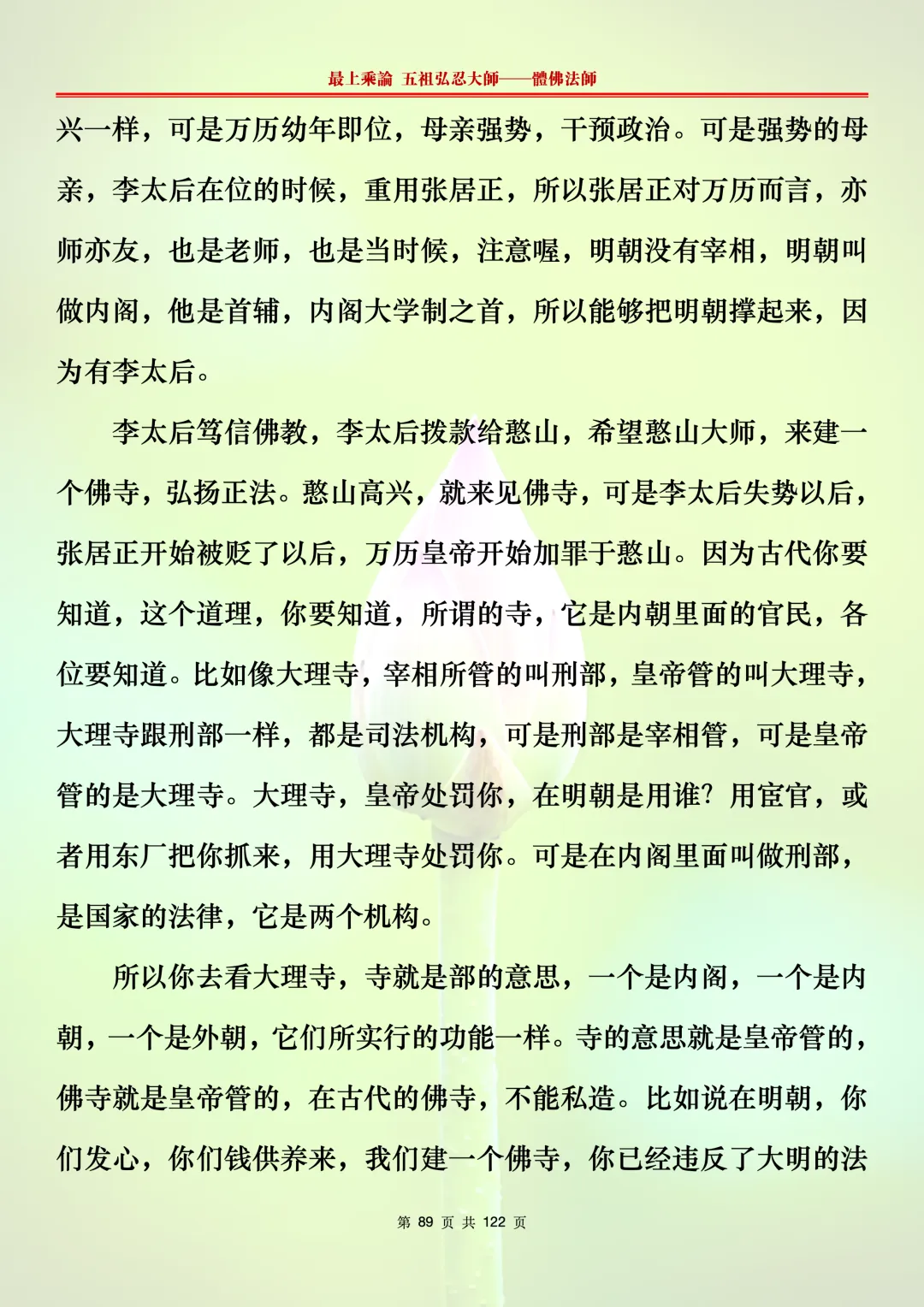 最上乘論 五祖弘忍大師——體佛法師

兴一样，可是万历幼年即位，母亲强势，干预政治。可是强势的母亲，李太后在位的时候，重用张居正，所以张居正对万历而言，亦师亦友，也是老师，也是当时候，注意喔，明朝没有宰相，明朝叫做内阁，他是首辅，内阁大学制之首，所以能够把明朝撑起来，因为有李太后。

李太后笃信佛教，李太后拨款给憨山，希望憨山大师，来建一个佛寺，弘扬正法。憨山高兴，就来见佛寺，可是李太后失势以后，张居正开始被贬了以后，万历皇帝开始加罪于憨山。因为古代你要知道，这个道理，你要知道，所谓的寺，它是内朝里面的官民，各位要知道。比如像大理寺，宰相所管的叫刑部，皇帝管的叫大理寺，大理寺跟刑部一样，都是司法机构，可是刑部是宰相管，可是皇帝管的是大理寺。大理寺，皇帝处罚你，在明朝是用谁？用宦官，或者用东厂把你抓来，用大理寺处罚你。可是在内阁里面叫做刑部，是国家的法律，它是两个机构。

所以你去看大理寺，寺就是部的意思，一个是内阁，一个是内朝，一个是外朝，它们所实行的功能一样。寺的意思就是皇帝管的，佛寺就是皇帝管的，在古代的佛寺，不能私造。比如说在明朝，你们发心，你们钱供养来，我们建一个佛寺，你已经违反了大明的法

第 89 页 共 122 页